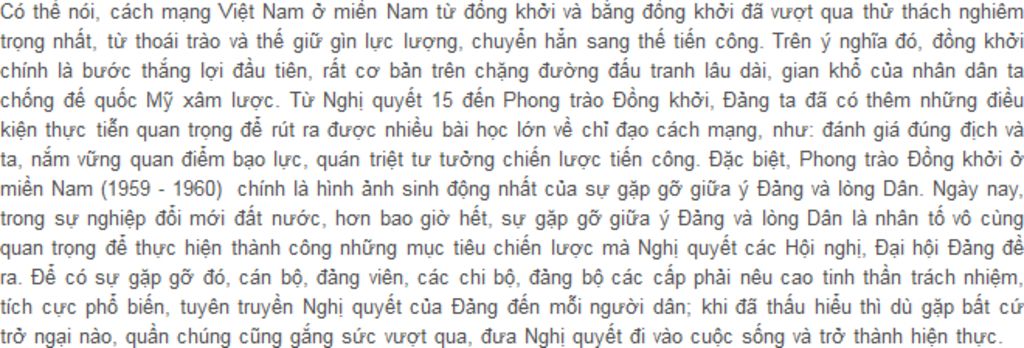 Có thể nói, cách mạng Việt Nam ở miền Nam từ đồng khởi và bằng đồng khởi đã vượt qua thử thách nghiêm trọng nhất, từ thoái trào và thế giữ gìn lực lượng, chuyển hẳn sang thế tiến công. Trên ý nghĩa đó, đồng khởi chính là bước thắng lợi đầu tiên, rất cơ bản trên chặng đường đấu tranh lâu dài, gian khổ của nhân dân ta chống đế quốc Mỹ xâm lược. Từ Nghị quyết 15 đến Phong trào Đồng khởi, Đảng ta đã có thêm những điều kiện thực tiễn quan trọng để rút ra được nhiều bài học lớn về chỉ đạo cách mạng, như: đánh giá đúng địch và ta, nắm vững quan điểm bạo lực, quán triệt tư tưởng chiến lược tiến công. Đặc biệt, Phong trào Đồng khởi ở miền Nam (1959 - 1960) chính là hình ảnh sinh động nhất của sự gặp gỡ giữa ý Đảng và lòng Dân. Ngày nay, trong sự nghiệp đổi mới đất nước, hơn bao giờ hết, sự gặp gỡ giữa ý Đảng và lòng Dân là nhân tố vô cùng quan trọng để thực hiện thành công những mục tiêu chiến lược mà Nghị quyết các Hội nghị, Đại hội Đảng đề ra. Để có sự gặp gỡ đó, cán bộ, đảng viên, các chi bộ, đảng bộ các cấp phải nêu cao tinh thần trách nhiệm, tích cực phổ biến, tuyên truyền Nghị quyết của Đảng đến mỗi người dân; khi đã thấu hiểu thì dù gặp bất cứ trở ngại nào, quần chúng cũng gắng sức vượt qua, đưa Nghị quyết đi vào cuộc sống và trở thành hiện thực.